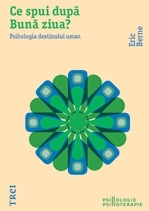 Ce spui după Bună ziua?

Psihologia destinului uman

Eric Berne

TREI

PSIHOLOGIE
PSIHOTERAPIE